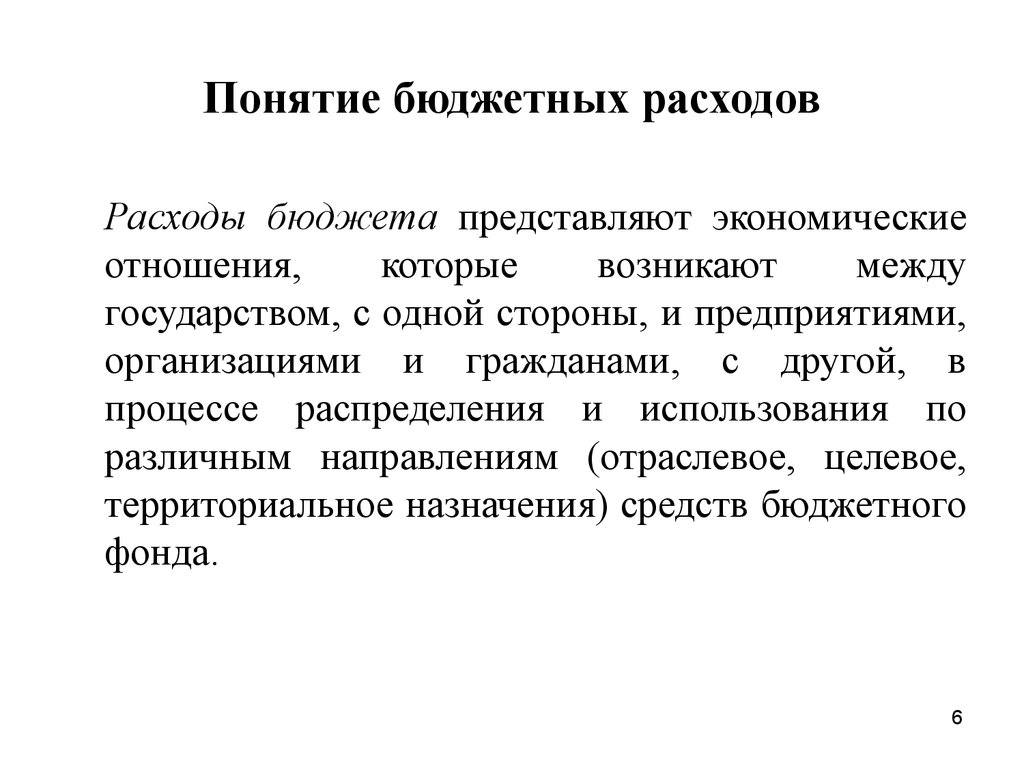 Понятие бюджетных расходов

Расходы бюджета представляют экономические отношения, которые возникают между государством, с одной стороны, и предприятиями, организациями и гражданами, с другой, в процессе распределения и использования по различным направлениям (отраслевое, целевое, территориальное назначения) средств бюджетного фонда.

6